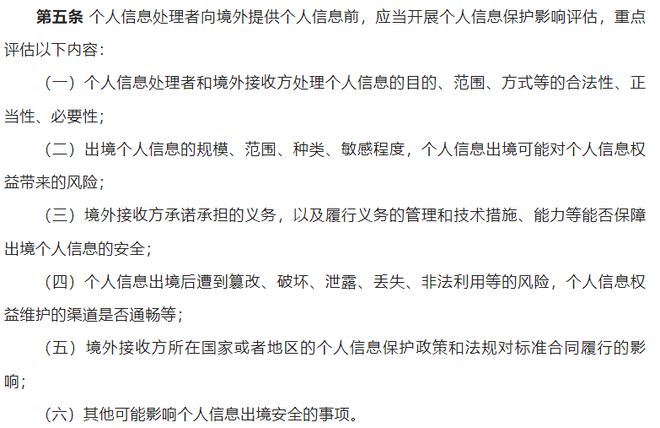 第五条 个人信息处理者向境外提供个人信息前，应当开展个人信息保护影响评估，重点评估以下内容：

（一）个人信息处理者和境外接收方处理个人信息的目的、范围、方式等的合法性、正当性、必要性；

（二）出境个人信息的规模、范围、种类、敏感程度，个人信息出境可能对个人信息权益带来的风险；

（三）境外接收方承诺承担的义务，以及履行义务的管理和技术措施、能力等能否保障出境个人信息的安全；

（四）个人信息出境后遭到篡改、破坏、泄露、丢失、非法利用等的风险，个人信息权益维护的渠道是否通畅等；

（五）境外接收方所在国家或者地区的个人信息保护政策和法规对标准合同履行的影响；

（六）其他可能影响个人信息出境安全的事项。